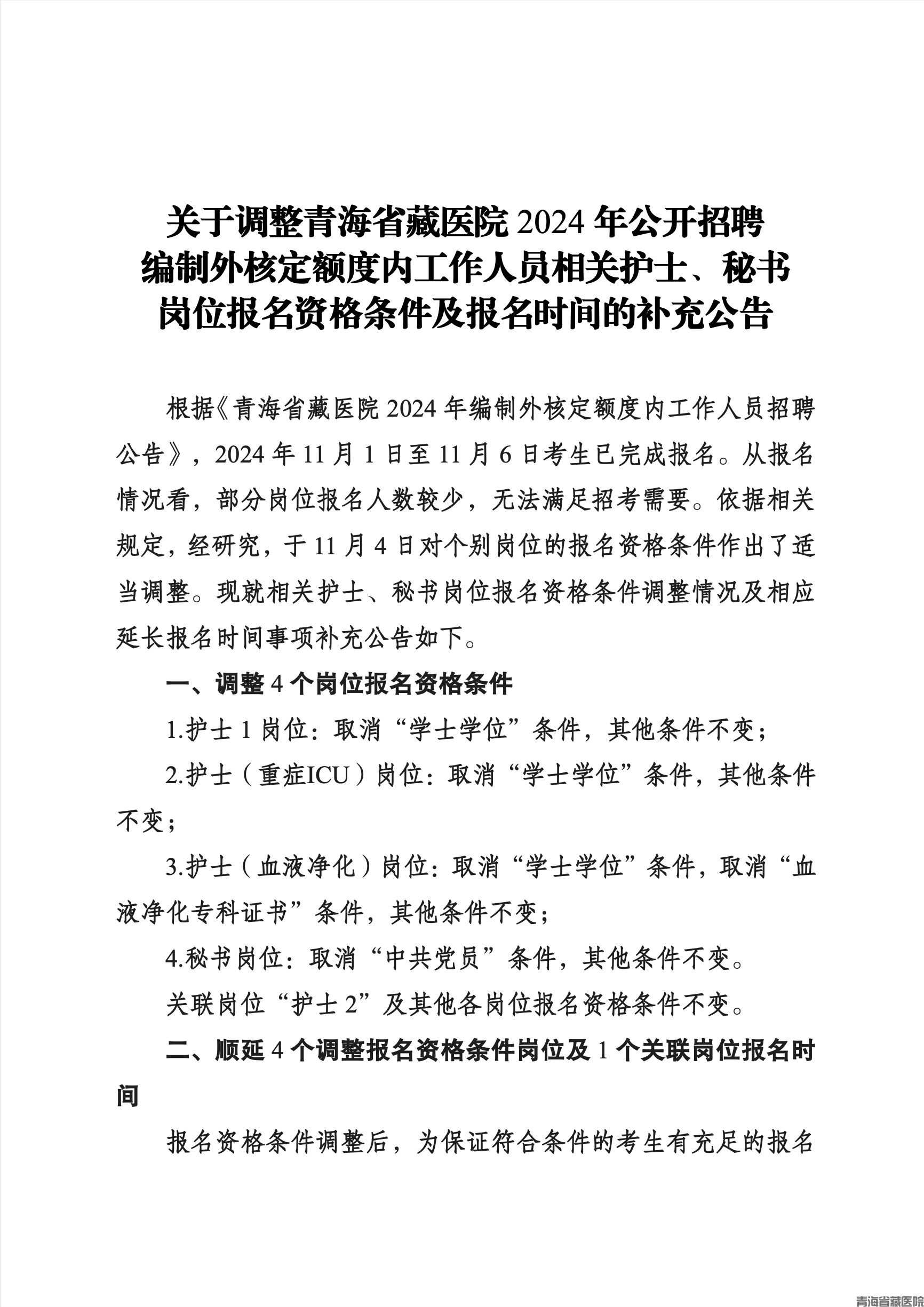 关于调整青海省藏医院 2024 年公开招聘编制外核定额度内工作人员相关护士、秘书岗位报名资格条件及报名时间的补充公告

根据《青海省藏医院 2024 年编制外核定额度内工作人员招聘公告》，2024 年 11 月 1 日至 11 月 6 日考生已完成报名。从报名情况看，部分岗位报名人数较少，无法满足招考需要。依据相关规定，经研究，于 11 月 4 日对个别岗位的报名资格条件作出了适当调整。现就相关护士、秘书岗位报名资格条件调整情况及相应延长报名时间事项补充公告如下。

一、调整 4 个岗位报名资格条件

1.护士 1 岗位：取消“学士学位”条件，其他条件不变；

2.护士（重症ICU）岗位：取消“学士学位”条件，其他条件不变；

3.护士（血液净化）岗位：取消“学士学位”条件，取消“血液净化专科证书”条件，其他条件不变；

4.秘书岗位：取消“中共党员”条件，其他条件不变。

关联岗位“护士 2”及其他各岗位报名资格条件不变。

二、顺延 4 个调整报名资格条件岗位及 1 个关联岗位报名时间

报名资格条件调整后，为保证符合条件的考生有充足的报名

青海省藏医院